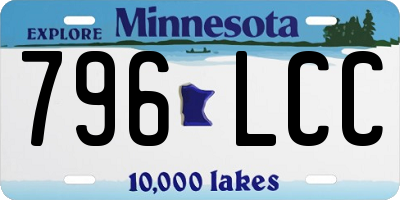 EXPLORE Minnesota

796 LCC

10,000 lakes